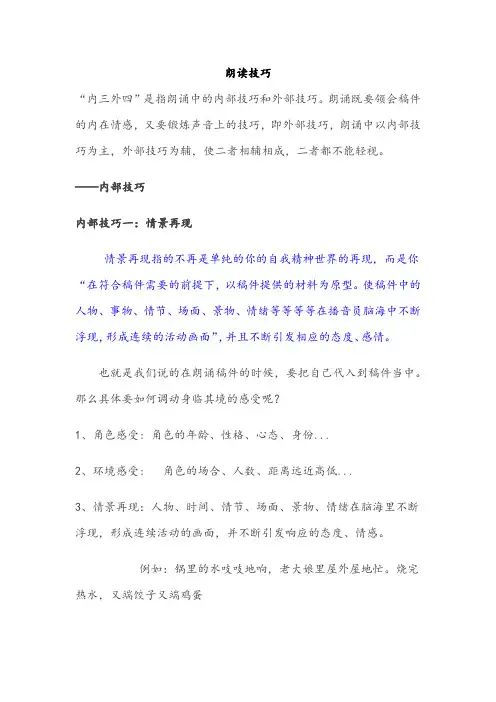 朗读技巧

“内三外四”是指朗诵中的内部技巧和外部技巧。朗诵既要领会稿件的内在情感，又要锻炼声音上的技巧，即外部技巧，朗诵中以内部技巧为主，外部技巧为辅，使二者相辅相成，二者都不能轻视。

——内部技巧

内部技巧一：情景再现

情景再现指的不再是单纯的你的自我精神世界的再现，而是你“在符合稿件需要的前提下，以稿件提供的材料为原型。使稿件中的人物、事物、情节、场面、景物、情绪等等等在播音员脑海中不断浮现，形成连续的活动画面”，并且不断引发相应的态度、感情。

也就是我们说的在朗诵稿件的时候，要把自己代入到稿件当中。那么具体要如何调动身临其境的感受呢？

1、角色感受：角色的年龄、性格、心态、身份...

2、环境感受： 角色的场合、人数、距离远近高低...

3、情景再现：人物、时间、情节、场面、景物、情绪在脑海里不断浮现，形成连续活动的画面，并不断引发响应的态度、情感。

例如：锅里的水吱吱地响，老大娘里屋外屋地忙。烧完热水，又端饺子又端鸡蛋